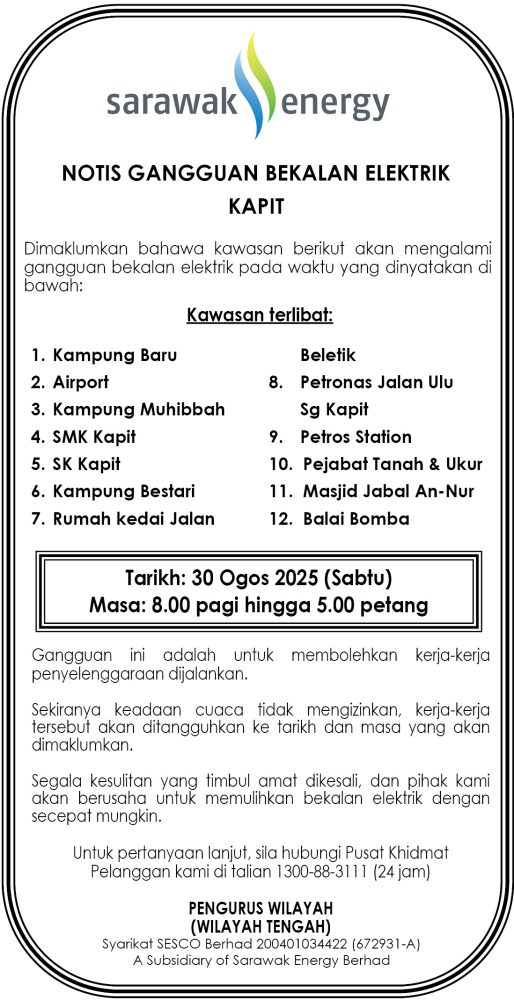 sarawak energy

NOTIS GANGGUAN BEKALAN ELEKTRIK KAPIT

Dimaklumkan bahawa kawasan berikut akan mengalami gangguan bekalan elektrik pada waktu yang dinyatakan di bawah:

Kawasan terlibat:

1. Kampung Baru
2. Airport
3. Kampung Muhibbah
4. SMK Kapit
5. SK Kapit
6. Kampung Bestari
7. Rumah kedai Jalan Beletik
8. Petronas Jalan Ulu Sg Kapit
9. Petros Station
10. Pejabat Tanah & Ukur
11. Masjid Jabal An-Nur
12. Balai Bomba

Tarikh: 30 Ogos 2025 (Sabtu)
Masa: 8.00 pagi hingga 5.00 petang

Gangguan ini adalah untuk membolehkan kerja-kerja penyelenggaraan dijalankan.

Sekiranya keadaan cuaca tidak mengizinkan, kerja-kerja tersebut akan ditangguhkan ke tarikh dan masa yang akan dimaklumkan.

Segala kesulitan yang timbul amat dikesali, dan pihak kami akan berusaha untuk memulihkan bekalan elektrik dengan secepat mungkin.

Untuk pertanyaan lanjut, sila hubungi Pusat Khidmat Pelanggan kami di talian 1300-88-3111 (24 jam)

PENGURUS WILAYAH
(WILAYAH TENGAH)
Syarikat SESCO Berhad 200401034422 (672931-A)
A Subsidiary of Sarawak Energy Berhad